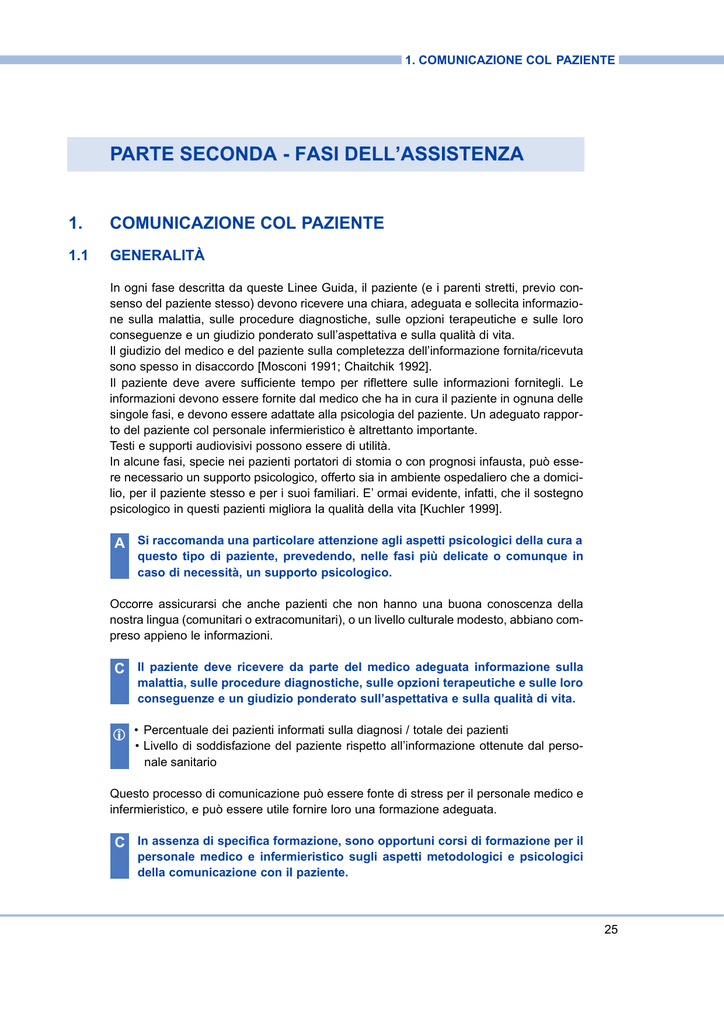 1. COMUNICAZIONE COL PAZIENTE

PARTE SECONDA - FASI DELL'ASSISTENZA

1. COMUNICAZIONE COL PAZIENTE

1.1 GENERALITÀ

In ogni fase descritta da queste Linee Guida, il paziente (e i parenti stretti, previo consenso del paziente stesso) devono ricevere una chiara, adeguata e sollecita informazione sulla malattia, sulle procedure diagnostiche, sulle opzioni terapeutiche e sulle loro conseguenze e un giudizio ponderato sull'aspettativa e sulla qualità di vita.
Il giudizio del medico e del paziente sulla completezza dell'informazione fornita/ricevuta sono spesso in disaccordo [Mosconi 1991; Chaitchik 1992].
Il paziente deve avere sufficiente tempo per riflettere sulle informazioni fornitegli. Le informazioni devono essere fornite dal medico che ha in cura il paziente in ognuna delle singole fasi, e devono essere adattate alla psicologia del paziente. Un adeguato rapporto del paziente col personale infermieristico è altrettanto importante.
Testi e supporti audiovisivi possono essere di utilità.
In alcune fasi, specie nei pazienti portatori di stomia o con prognosi infausta, può essere necessario un supporto psicologico, offerto sia in ambiente ospedaliero che a domicilio, per il paziente stesso e per i suoi familiari. E' ormai evidente, infatti, che il sostegno psicologico in questi pazienti migliora la qualità della vita [Kuchler 1999].

A Si raccomanda una particolare attenzione agli aspetti psicologici della cura a questo tipo di paziente, prevedendo, nelle fasi più delicate o comunque in caso di necessità, un supporto psicologico.

Occorre assicurarsi che anche pazienti che non hanno una buona conoscenza della nostra lingua (comunitari o extracomunitari), o un livello culturale modesto, abbiano compreso appieno le informazioni.

C Il paziente deve ricevere da parte del medico adeguata informazione sulla malattia, sulle procedure diagnostiche, sulle opzioni terapeutiche e sulle loro conseguenze e un giudizio ponderato sull'aspettativa e sulla qualità di vita.

ⓘ • Percentuale dei pazienti informati sulla diagnosi / totale dei pazienti
• Livello di soddisfazione del paziente rispetto all'informazione ottenute dal personale sanitario

Questo processo di comunicazione può essere fonte di stress per il personale medico e infermieristico, e può essere utile fornire loro una formazione adeguata.

C In assenza di specifica formazione, sono opportuni corsi di formazione per il personale medico e infermieristico sugli aspetti metodologici e psicologici della comunicazione con il paziente.

25